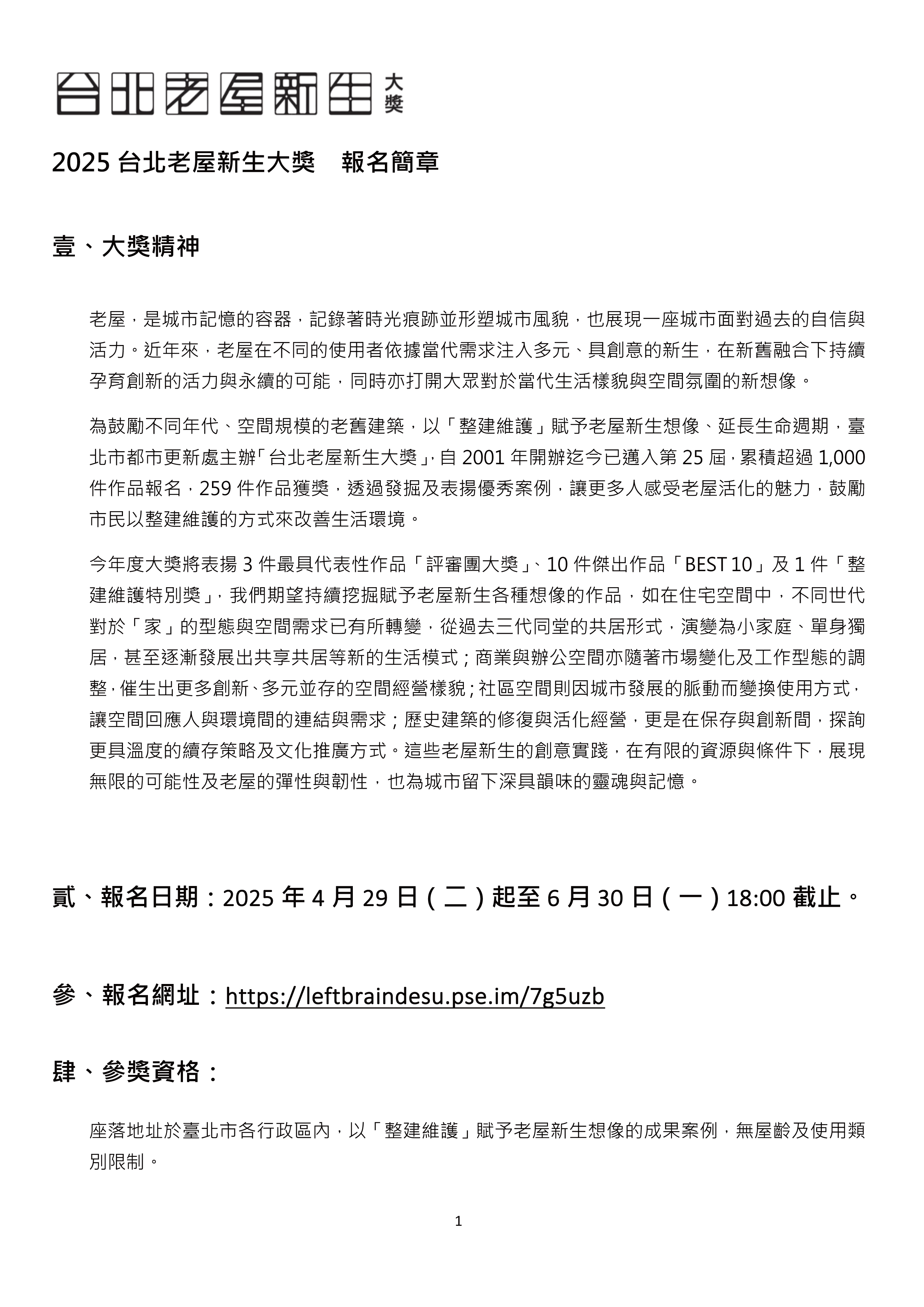 台北老屋新生 大獎

2025 台北老屋新生大獎　報名簡章

壹、大獎精神

老屋，是城市記憶的容器，記錄著時光痕跡並形塑城市風貌，也展現一座城市面對過去的自信與活力。近年來，老屋在不同的使用者依據當代需求注入多元、具創意的新生，在新舊融合下持續孕育創新的活力與永續的可能，同時亦打開大眾對於當代生活樣貌與空間氛圍的新想像。

為鼓勵不同年代、空間規模的老舊建築，以「整建維護」賦予老屋新生想像、延長生命週期，臺北市都市更新處主辦「台北老屋新生大獎」，自 2001 年開辦迄今已邁入第 25 屆，累積超過 1,000 件作品報名，259 件作品獲獎，透過發掘及表揚優秀案例，讓更多人感受老屋活化的魅力，鼓勵市民以整建維護的方式來改善生活環境。

今年度大獎將表揚 3 件最具代表性作品「評審團大獎」、10 件傑出作品「BEST 10」及 1 件「整建維護特別獎」，我們期望持續挖掘賦予老屋新生各種想像的作品，如在住宅空間中，不同世代對於「家」的型態與空間需求已有所轉變，從過去三代同堂的共居形式，演變為小家庭、單身獨居，甚至逐漸發展出共享共居等新的生活模式；商業與辦公空間亦隨著市場變化及工作型態的調整，催生出更多創新、多元並存的空間經營樣貌；社區空間則因城市發展的脈動而變換使用方式，讓空間回應人與環境間的連結與需求；歷史建築的修復與活化經營，更是在保存與創新間，探詢更具溫度的續存策略及文化推廣方式。這些老屋新生的創意實踐，在有限的資源與條件下，展現無限的可能性及老屋的彈性與韌性，也為城市留下深具韻味的靈魂與記憶。

貳、報名日期：2025 年 4 月 29 日（二）起至 6 月 30 日（一）18:00 截止。

參、報名網址：https://leftbraindesu.pse.im/7g5uzb

肆、參獎資格：

座落地址於臺北市各行政區內，以「整建維護」賦予老屋新生想像的成果案例，無屋齡及使用類別限制。

1